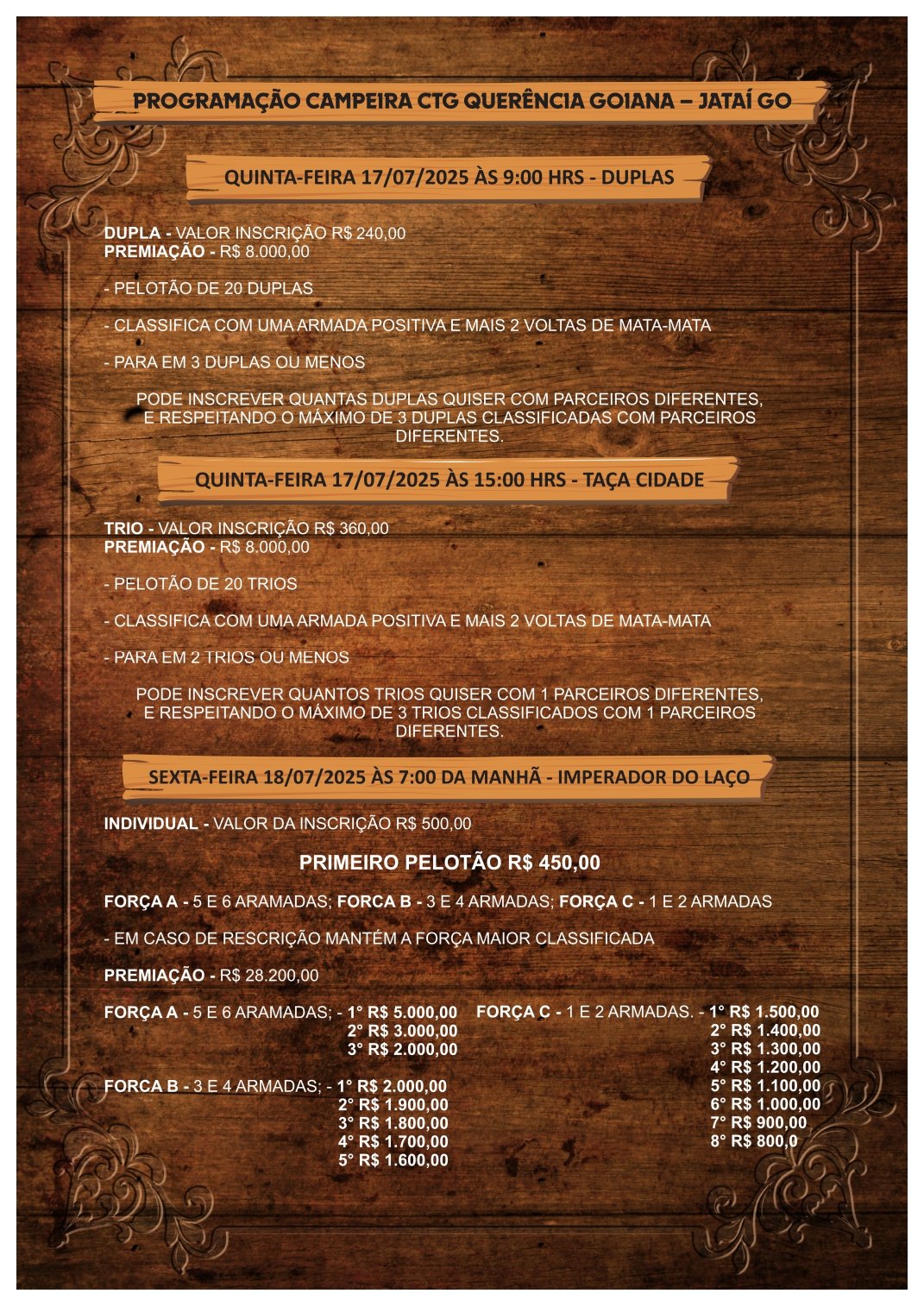 PROGRAMAÇÃO CAMPEIRA CTG QUERÊNCIA GOIANA – JATAÍ GO

QUINTA-FEIRA 17/07/2025 ÀS 9:00 HRS - DUPLAS

DUPLA - VALOR INSCRIÇÃO R$ 240,00
PREMIAÇÃO - R$ 8.000,00

- PELOTÃO DE 20 DUPLAS

- CLASSIFICA COM UMA ARMADA POSITIVA E MAIS 2 VOLTAS DE MATA-MATA

- PARA EM 3 DUPLAS OU MENOS

PODE INSCREVER QUANTAS DUPLAS QUISER COM PARCEIROS DIFERENTES, E RESPEITANDO O MÁXIMO DE 3 DUPLAS CLASSIFICADAS COM PARCEIROS DIFERENTES.

QUINTA-FEIRA 17/07/2025 ÀS 15:00 HRS - TAÇA CIDADE

TRIO - VALOR INSCRIÇÃO R$ 360,00
PREMIAÇÃO - R$ 8.000,00

- PELOTÃO DE 20 TRIOS

- CLASSIFICA COM UMA ARMADA POSITIVA E MAIS 2 VOLTAS DE MATA-MATA

- PARA EM 2 TRIOS OU MENOS

PODE INSCREVER QUANTOS TRIOS QUISER COM 1 PARCEIROS DIFERENTES, E RESPEITANDO O MÁXIMO DE 3 TRIOS CLASSIFICADOS COM 1 PARCEIROS DIFERENTES.

SEXTA-FEIRA 18/07/2025 ÀS 7:00 DA MANHÃ - IMPERADOR DO LAÇO

INDIVIDUAL - VALOR DA INSCRIÇÃO R$ 500,00

PRIMEIRO PELOTÃO R$ 450,00

FORÇA A - 5 E 6 ARAMADAS; FORCA B - 3 E 4 ARMADAS; FORÇA C - 1 E 2 ARMADAS

- EM CASO DE RESCRIÇÃO MANTÉM A FORÇA MAIOR CLASSIFICADA

PREMIAÇÃO - R$ 28.200,00

FORÇA A - 5 E 6 ARAMADAS; - 1° R$ 5.000,00
2° R$ 3.000,00
3° R$ 2.000,00

FORCA B - 3 E 4 ARMADAS; - 1° R$ 2.000,00
2° R$ 1.900,00
3° R$ 1.800,00
4° R$ 1.700,00
5° R$ 1.600,00

FORÇA C - 1 E 2 ARMADAS. - 1° R$ 1.500,00
2° R$ 1.400,00
3° R$ 1.300,00
4° R$ 1.200,00
5° R$ 1.100,00
6° R$ 1.000,00
7° R$ 900,00
8° R$ 800,0